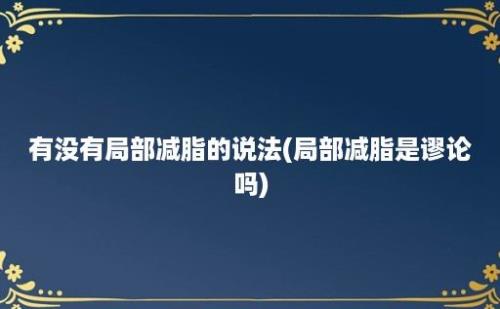 有没有局部减脂的说法(局部减脂是谬论吗)